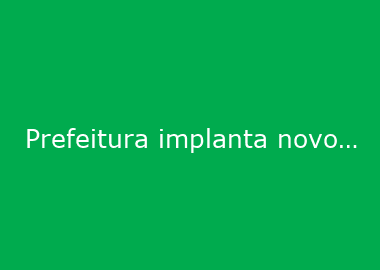 Prefeitura implanta novo…